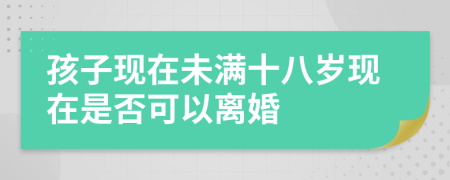 孩子现在未满十八岁现在是否可以离婚